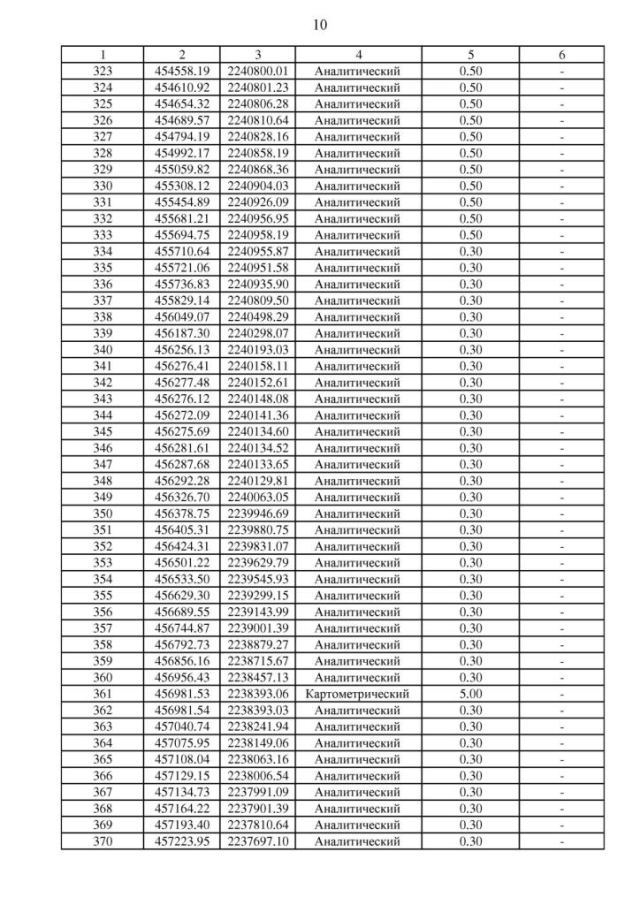 10

| 1 | 2 | 3 | 4 | 5 | 6 |
|---|---|---|---|---|---|
| 323 | 454558.19 | 2240800.01 | Аналитический | 0.50 | - |
| 324 | 454610.92 | 2240801.23 | Аналитический | 0.50 | - |
| 325 | 454654.32 | 2240806.28 | Аналитический | 0.50 | - |
| 326 | 454689.57 | 2240810.64 | Аналитический | 0.50 | - |
| 327 | 454794.19 | 2240828.16 | Аналитический | 0.50 | - |
| 328 | 454992.17 | 2240858.19 | Аналитический | 0.50 | - |
| 329 | 455059.82 | 2240868.36 | Аналитический | 0.50 | - |
| 330 | 455308.12 | 2240904.03 | Аналитический | 0.50 | - |
| 331 | 455454.89 | 2240926.09 | Аналитический | 0.50 | - |
| 332 | 455681.21 | 2240956.95 | Аналитический | 0.50 | - |
| 333 | 455694.75 | 2240958.19 | Аналитический | 0.50 | - |
| 334 | 455710.64 | 2240955.87 | Аналитический | 0.30 | - |
| 335 | 455721.06 | 2240951.58 | Аналитический | 0.30 | - |
| 336 | 455736.83 | 2240935.90 | Аналитический | 0.30 | - |
| 337 | 455829.14 | 2240809.50 | Аналитический | 0.30 | - |
| 338 | 456049.07 | 2240498.29 | Аналитический | 0.30 | - |
| 339 | 456187.30 | 2240298.07 | Аналитический | 0.30 | - |
| 340 | 456256.13 | 2240193.03 | Аналитический | 0.30 | - |
| 341 | 456276.41 | 2240158.11 | Аналитический | 0.30 | - |
| 342 | 456277.48 | 2240152.61 | Аналитический | 0.30 | - |
| 343 | 456276.12 | 2240148.08 | Аналитический | 0.30 | - |
| 344 | 456272.09 | 2240141.36 | Аналитический | 0.30 | - |
| 345 | 456275.69 | 2240134.60 | Аналитический | 0.30 | - |
| 346 | 456281.61 | 2240134.52 | Аналитический | 0.30 | - |
| 347 | 456287.68 | 2240133.65 | Аналитический | 0.30 | - |
| 348 | 456292.28 | 2240129.81 | Аналитический | 0.30 | - |
| 349 | 456326.70 | 2240063.05 | Аналитический | 0.30 | - |
| 350 | 456378.75 | 2239946.69 | Аналитический | 0.30 | - |
| 351 | 456405.31 | 2239880.75 | Аналитический | 0.30 | - |
| 352 | 456424.31 | 2239831.07 | Аналитический | 0.30 | - |
| 353 | 456501.22 | 2239629.79 | Аналитический | 0.30 | - |
| 354 | 456533.50 | 2239545.93 | Аналитический | 0.30 | - |
| 355 | 456629.30 | 2239299.15 | Аналитический | 0.30 | - |
| 356 | 456689.55 | 2239143.99 | Аналитический | 0.30 | - |
| 357 | 456744.87 | 2239001.39 | Аналитический | 0.30 | - |
| 358 | 456792.73 | 2238879.27 | Аналитический | 0.30 | - |
| 359 | 456856.16 | 2238715.67 | Аналитический | 0.30 | - |
| 360 | 456956.43 | 2238457.13 | Аналитический | 0.30 | - |
| 361 | 456981.53 | 2238393.06 | Картометрический | 5.00 | - |
| 362 | 456981.54 | 2238393.03 | Аналитический | 0.30 | - |
| 363 | 457040.74 | 2238241.94 | Аналитический | 0.30 | - |
| 364 | 457075.95 | 2238149.06 | Аналитический | 0.30 | - |
| 365 | 457108.04 | 2238063.16 | Аналитический | 0.30 | - |
| 366 | 457129.15 | 2238006.54 | Аналитический | 0.30 | - |
| 367 | 457134.73 | 2237991.09 | Аналитический | 0.30 | - |
| 368 | 457164.22 | 2237901.39 | Аналитический | 0.30 | - |
| 369 | 457193.40 | 2237810.64 | Аналитический | 0.30 | - |
| 370 | 457223.95 | 2237697.10 | Аналитический | 0.30 | - |